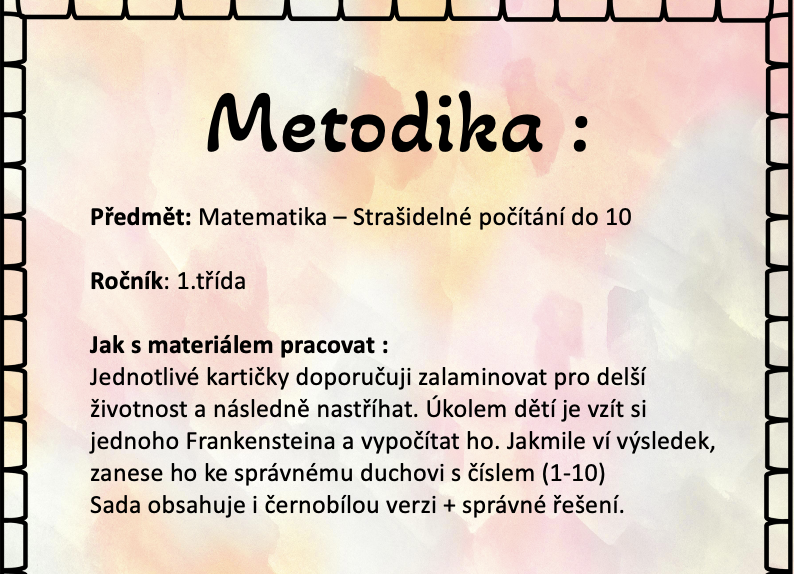 Metodika :

Předmět: Matematika – Strašidelné počítání do 10

Ročník: 1.třída

Jak s materiálem pracovat :
Jednotlivé kartičky doporučuji zalaminovat pro delší životnost a následně nastříhat. Úkolem dětí je vzít si jednoho Frankensteina a vypočítat ho. Jakmile ví výsledek, zanese ho ke správnému duchovi s číslem (1-10)
Sada obsahuje i černobílou verzi + správné řešení.